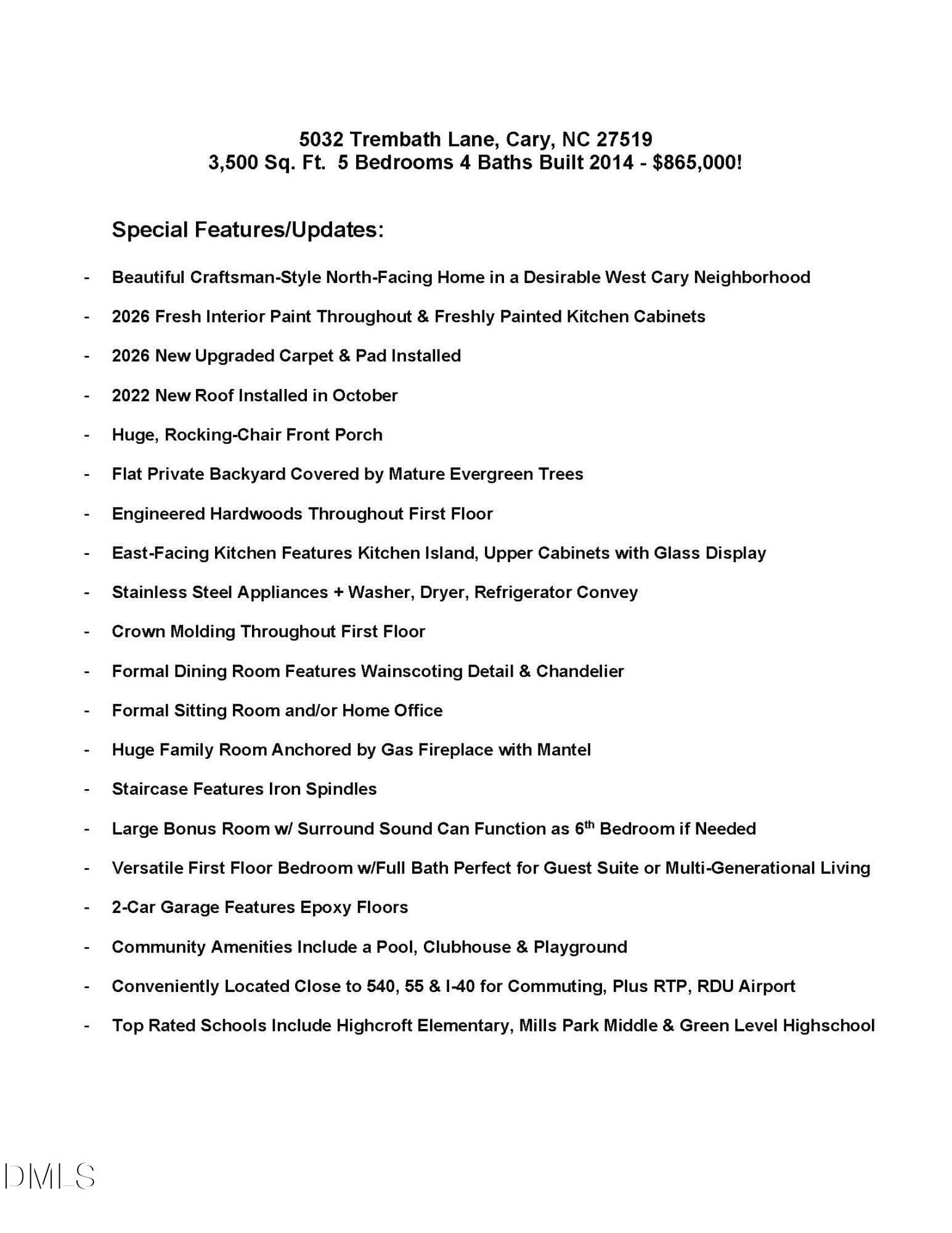 5032 Trembath Lane, Cary, NC 27519
3,500 Sq. Ft. 5 Bedrooms 4 Baths Built 2014 - $865,000!

Special Features/Updates:

- Beautiful Craftsman-Style North-Facing Home in a Desirable West Cary Neighborhood
- 2026 Fresh Interior Paint Throughout & Freshly Painted Kitchen Cabinets
- 2026 New Upgraded Carpet & Pad Installed
- 2022 New Roof Installed in October
- Huge, Rocking-Chair Front Porch
- Flat Private Backyard Covered by Mature Evergreen Trees
- Engineered Hardwoods Throughout First Floor
- East-Facing Kitchen Features Kitchen Island, Upper Cabinets with Glass Display
- Stainless Steel Appliances + Washer, Dryer, Refrigerator Convey
- Crown Molding Throughout First Floor
- Formal Dining Room Features Wainscoting Detail & Chandelier
- Formal Sitting Room and/or Home Office
- Huge Family Room Anchored by Gas Fireplace with Mantel
- Staircase Features Iron Spindles
- Large Bonus Room w/ Surround Sound Can Function as 6th Bedroom if Needed
- Versatile First Floor Bedroom w/Full Bath Perfect for Guest Suite or Multi-Generational Living
- 2-Car Garage Features Epoxy Floors
- Community Amenities Include a Pool, Clubhouse & Playground
- Conveniently Located Close to 540, 55 & I-40 for Commuting, Plus RTP, RDU Airport
- Top Rated Schools Include Highcroft Elementary, Mills Park Middle & Green Level Highschool

DMLS